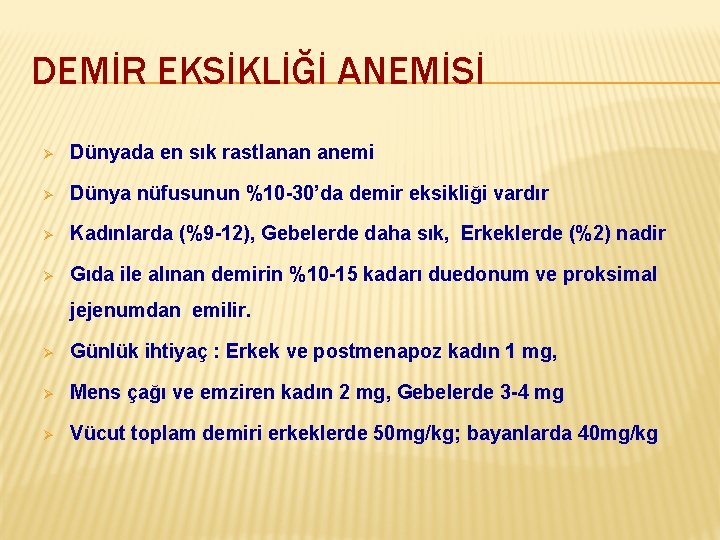 DEMİR EKSİKLİĞİ ANEMİSİ

➢ Dünyada en sık rastlanan anemi

➢ Dünya nüfusunun %10-30'da demir eksikliği vardır

➢ Kadınlarda (%9-12), Gebelerde daha sık, Erkeklerde (%2) nadir

➢ Gıda ile alınan demirin %10-15 kadarı duedonum ve proksimal jejenumdan emilir.

➢ Günlük ihtiyaç : Erkek ve postmenapoz kadın 1 mg,

➢ Mens çağı ve emziren kadın 2 mg, Gebelerde 3-4 mg

➢ Vücut toplam demiri erkeklerde 50mg/kg; bayanlarda 40mg/kg